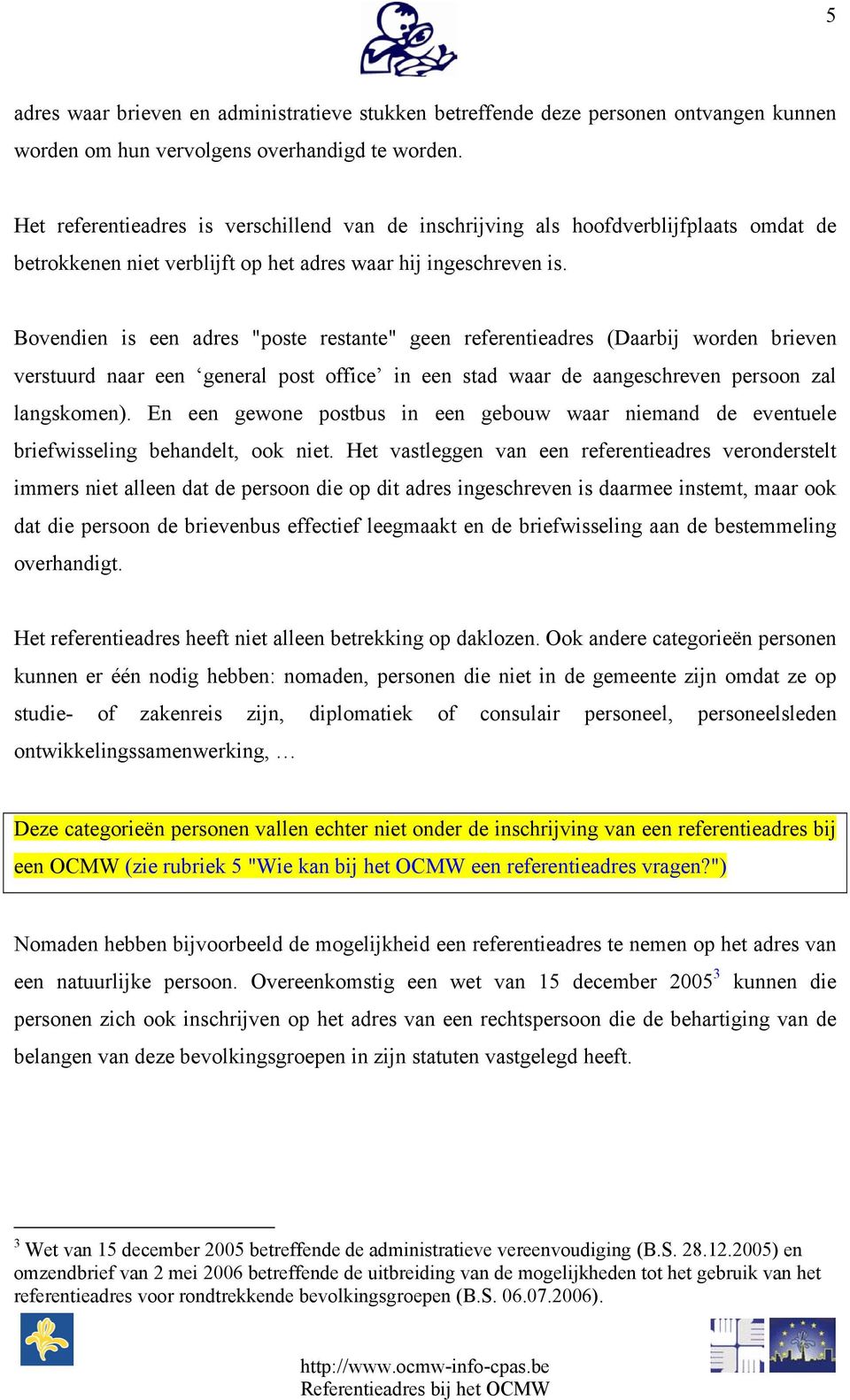 5

adres waar brieven en administratieve stukken betreffende deze personen ontvangen kunnen worden om hun vervolgens overhandigd te worden.

Het referentieadres is verschillend van de inschrijving als hoofdverblijfplaats omdat de betrokkenen niet verblijft op het adres waar hij ingeschreven is.

Bovendien is een adres "poste restante" geen referentieadres (Daarbij worden brieven verstuurd naar een ‘general post office’ in een stad waar de aangeschreven persoon zal langskomen). En een gewone postbus in een gebouw waar niemand de eventuele briefwisseling behandelt, ook niet. Het vastleggen van een referentieadres veronderstelt immers niet alleen dat de persoon die op dit adres ingeschreven is daarmee instemt, maar ook dat die persoon de brievenbus effectief leegmaakt en de briefwisseling aan de bestemmeling overhandigt.

Het referentieadres heeft niet alleen betrekking op daklozen. Ook andere categorieën personen kunnen er één nodig hebben: nomaden, personen die niet in de gemeente zijn omdat ze op studie- of zakenreis zijn, diplomatiek of consulair personeel, personeelsleden ontwikkelingssamenwerking, …

Deze categorieën personen vallen echter niet onder de inschrijving van een referentieadres bij een OCMW (zie rubriek 5 "Wie kan bij het OCMW een referentieadres vragen?")

Nomaden hebben bijvoorbeeld de mogelijkheid een referentieadres te nemen op het adres van een natuurlijke persoon. Overeenkomstig een wet van 15 december 2005$^3$ kunnen die personen zich ook inschrijven op het adres van een rechtspersoon die de behartiging van de belangen van deze bevolkingsgroepen in zijn statuten vastgelegd heeft.

$^3$ Wet van 15 december 2005 betreffende de administratieve vereenvoudiging (B.S. 28.12.2005) en omzendbrief van 2 mei 2006 betreffende de uitbreiding van de mogelijkheden tot het gebruik van het referentieadres voor rondtrekkende bevolkingsgroepen (B.S. 06.07.2006).

http://www.ocmw-info-cpas.be
Referentieadres bij het OCMW